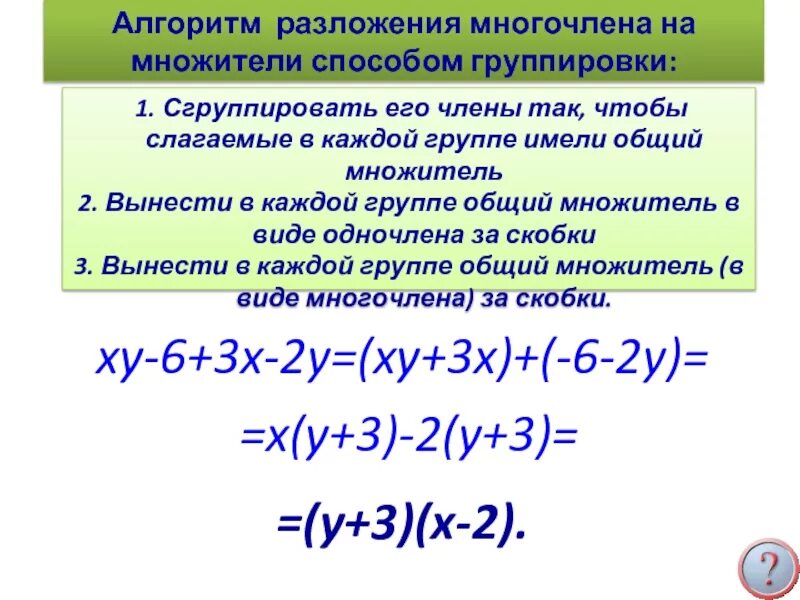 Алгоритм разложения многочлена на множители способом группировки:

1. Сгруппировать его члены так, чтобы слагаемые в каждой группе имели общий множитель
2. Вынести в каждой группе общий множитель в виде одночлена за скобки
3. Вынести в каждой группе общий множитель (в виде многочлена) за скобки.

$xy-6+3x-2y=(xy+3x)+(-6-2y)=$

$=x(y+3)-2(y+3)=$

$=(y+3)(x-2).$

?